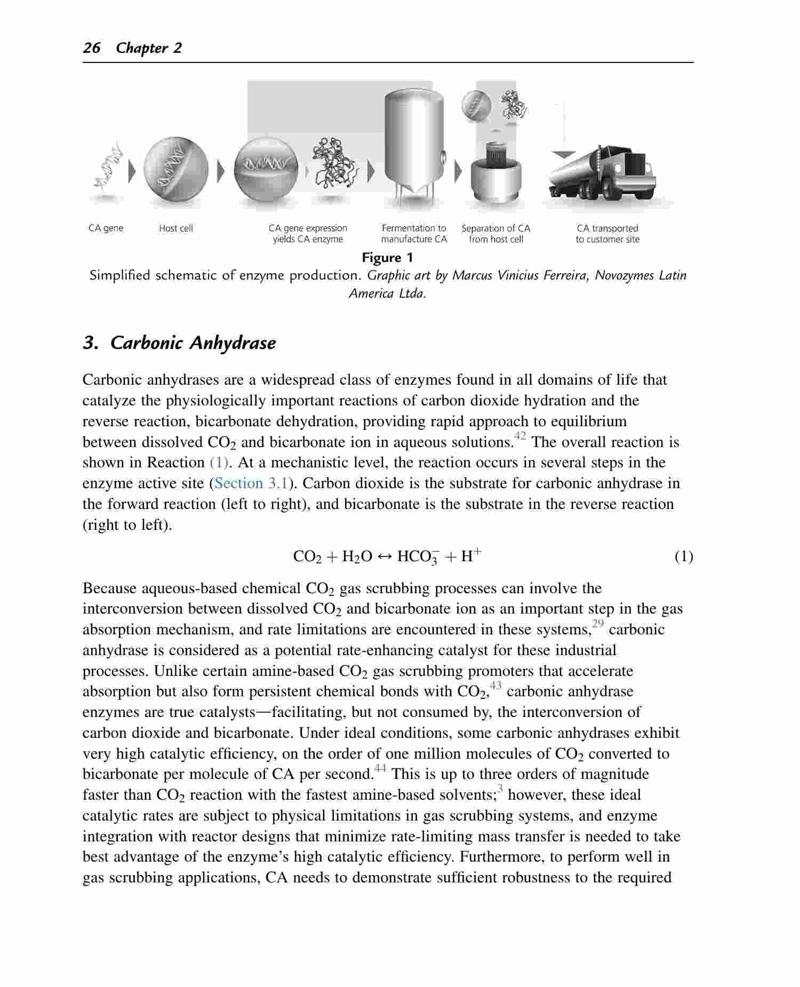 26 Chapter 2

CA gene

Host cell

CA gene expression yields CA enzyme

Fermentation to manufacture CA

Separation of CA from host cell

CA transported to customer site

Figure 1
Simplified schematic of enzyme production. Graphic art by Marcus Vinicius Ferreira, Novozymes Latin America Ltda.

3. Carbonic Anhydrase

Carbonic anhydrases are a widespread class of enzymes found in all domains of life that catalyze the physiologically important reactions of carbon dioxide hydration and the reverse reaction, bicarbonate dehydration, providing rapid approach to equilibrium between dissolved $CO_2$ and bicarbonate ion in aqueous solutions.$^{42}$ The overall reaction is shown in Reaction (1). At a mechanistic level, the reaction occurs in several steps in the enzyme active site (Section 3.1). Carbon dioxide is the substrate for carbonic anhydrase in the forward reaction (left to right), and bicarbonate is the substrate in the reverse reaction (right to left).

$CO_2 + H_2O \leftrightarrow HCO_3^- + H^+$ (1)

Because aqueous-based chemical $CO_2$ gas scrubbing processes can involve the interconversion between dissolved $CO_2$ and bicarbonate ion as an important step in the gas absorption mechanism, and rate limitations are encountered in these systems,$^{29}$ carbonic anhydrase is considered as a potential rate-enhancing catalyst for these industrial processes. Unlike certain amine-based $CO_2$ gas scrubbing promoters that accelerate absorption but also form persistent chemical bonds with $CO_2$,$^{43}$ carbonic anhydrase enzymes are true catalysts—facilitating, but not consumed by, the interconversion of carbon dioxide and bicarbonate. Under ideal conditions, some carbonic anhydrases exhibit very high catalytic efficiency, on the order of one million molecules of $CO_2$ converted to bicarbonate per molecule of CA per second.$^{44}$ This is up to three orders of magnitude faster than $CO_2$ reaction with the fastest amine-based solvents;$^{3}$ however, these ideal catalytic rates are subject to physical limitations in gas scrubbing systems, and enzyme integration with reactor designs that minimize rate-limiting mass transfer is needed to take best advantage of the enzyme's high catalytic efficiency. Furthermore, to perform well in gas scrubbing applications, CA needs to demonstrate sufficient robustness to the required